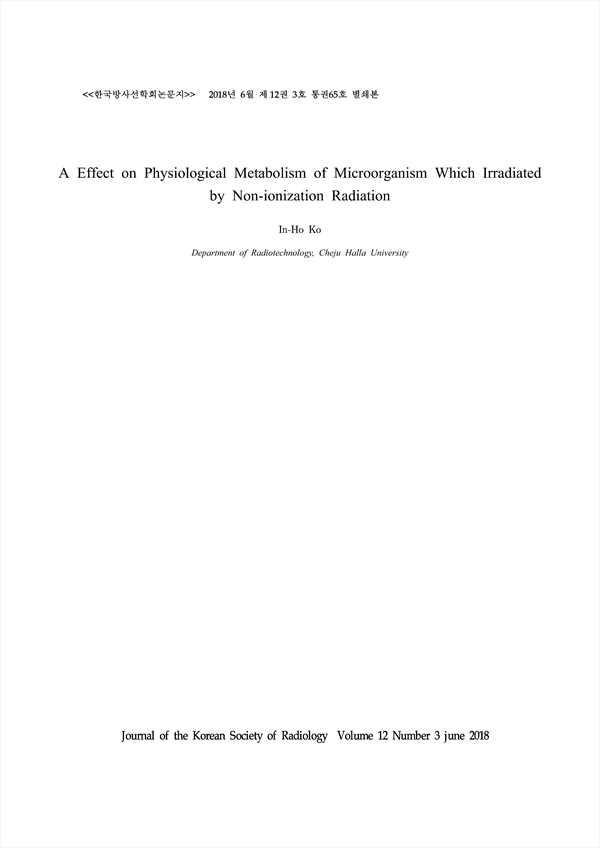 <<한국방사선학회논문지>> 2018년 6월 제12권 3호 통권65호 별쇄본

A Effect on Physiological Metabolism of Microorganism Which Irradiated by Non-ionization Radiation

In-Ho Ko

Department of Radiotechnology, Cheju Halla University

Journal of the Korean Society of Radiology Volume 12 Number 3 june 2018